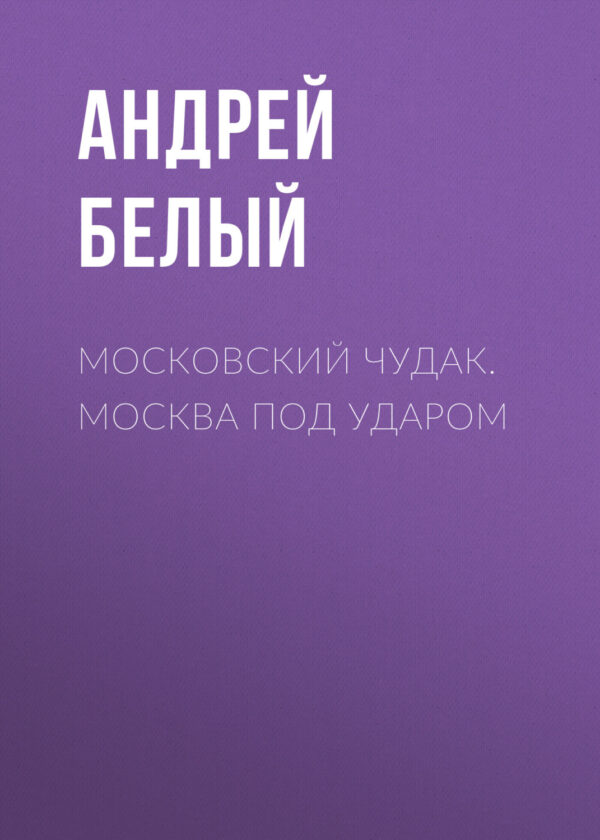 АНДРЕЙ БЕЛЫЙ

МОСКОВСКИЙ ЧУДАК. МОСКВА ПОД УДАРОМ